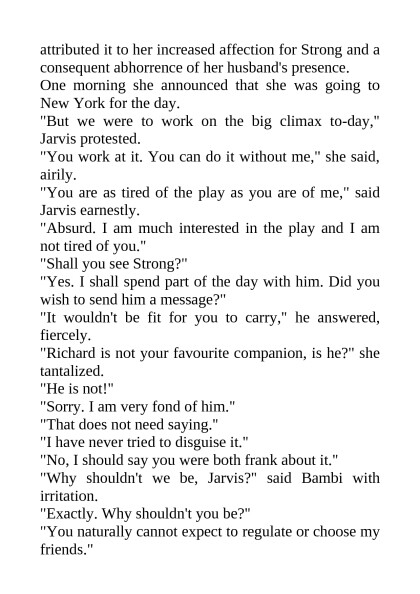 attributed it to her increased affection for Strong and a consequent abhorrence of her husband's presence.

One morning she announced that she was going to New York for the day.

"But we were to work on the big climax to-day," Jarvis protested.

"You work at it. You can do it without me," she said, airily.

"You are as tired of the play as you are of me," said Jarvis earnestly.

"Absurd. I am much interested in the play and I am not tired of you."

"Shall you see Strong?"

"Yes. I shall spend part of the day with him. Did you wish to send him a message?"

"It wouldn't be fit for you to carry," he answered, fiercely.

"Richard is not your favourite companion, is he?" she tantalized.

"He is not!"

"Sorry. I am very fond of him."

"That does not need saying."

"I have never tried to disguise it."

"No, I should say you were both frank about it."

"Why shouldn't we be, Jarvis?" said Bambi with irritation.

"Exactly. Why shouldn't you be?"

"You naturally cannot expect to regulate or choose my friends."